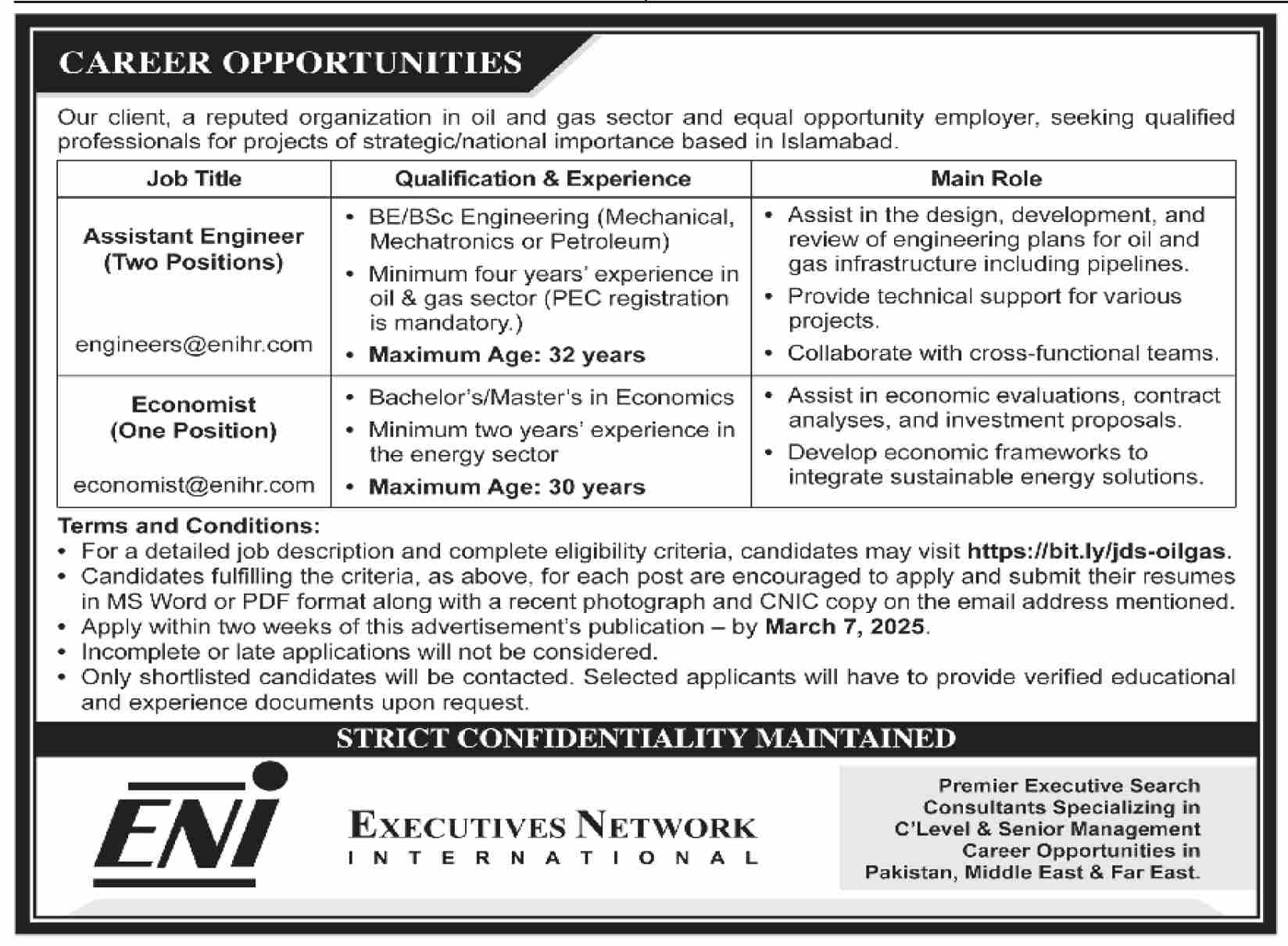 CAREER OPPORTUNITIES

Our client, a reputed organization in oil and gas sector and equal opportunity employer, seeking qualified professionals for projects of strategic/national importance based in Islamabad.

| Job Title | Qualification & Experience | Main Role |
|---|---|---|
| Assistant Engineer (Two Positions) engineers@enihr.com | • BE/BSc Engineering (Mechanical, Mechatronics or Petroleum) • Minimum four years' experience in oil & gas sector (PEC registration is mandatory.) • Maximum Age: 32 years | • Assist in the design, development, and review of engineering plans for oil and gas infrastructure including pipelines. • Provide technical support for various projects. • Collaborate with cross-functional teams. |
| Economist (One Position) economist@enihr.com | • Bachelor's/Master's in Economics • Minimum two years' experience in the energy sector • Maximum Age: 30 years | • Assist in economic evaluations, contract analyses, and investment proposals. • Develop economic frameworks to integrate sustainable energy solutions. |

Terms and Conditions:
• For a detailed job description and complete eligibility criteria, candidates may visit https://bit.ly/jds-oilgas.
• Candidates fulfilling the criteria, as above, for each post are encouraged to apply and submit their resumes in MS Word or PDF format along with a recent photograph and CNIC copy on the email address mentioned.
• Apply within two weeks of this advertisement's publication – by March 7, 2025.
• Incomplete or late applications will not be considered.
• Only shortlisted candidates will be contacted. Selected applicants will have to provide verified educational and experience documents upon request.

STRICT CONFIDENTIALITY MAINTAINED

ENI

EXECUTIVES NETWORK
INTERNATIONAL

Premier Executive Search
Consultants Specializing in
C'Level & Senior Management
Career Opportunities in
Pakistan, Middle East & Far East.